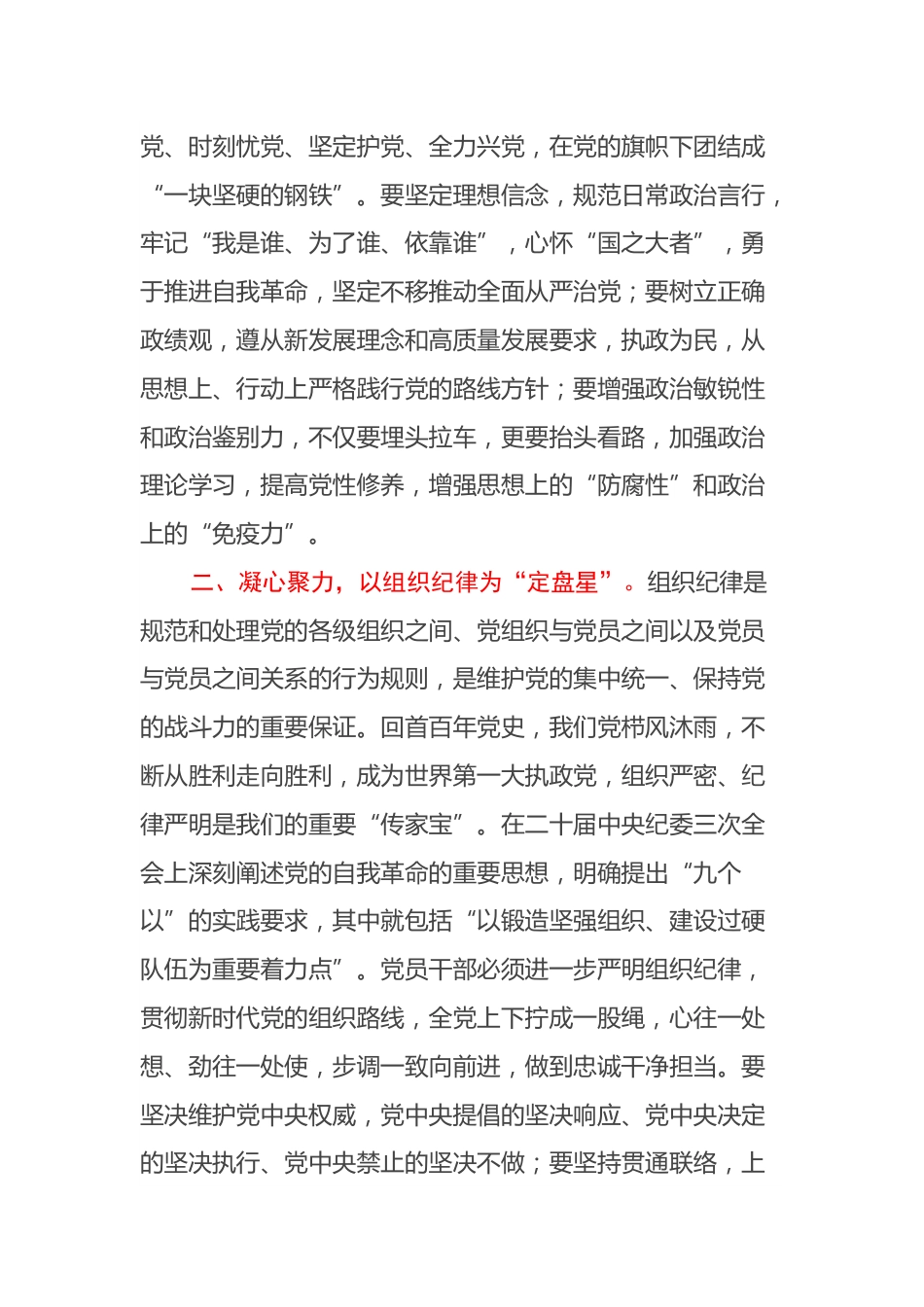 党、时刻忧党、坚定护党、全力兴党，在党的旗帜下团结成“一块坚硬的钢铁”。要坚定理想信念，规范日常政治言行，牢记“我是谁、为了谁、依靠谁”，心怀“国之大者”，勇于推进自我革命，坚定不移推动全面从严治党；要树立正确政绩观，遵从新发展理念和高质量发展要求，执政为民，从思想上、行动上严格践行党的路线方针；要增强政治敏锐性和政治鉴别力，不仅要埋头拉车，更要抬头看路，加强政治理论学习，提高党性修养，增强思想上的“防腐性”和政治上的“免疫力”。

二、凝心聚力，以组织纪律为“定盘星”。组织纪律是规范和处理党的各级组织之间、党组织与党员之间以及党员与党员之间关系的行为规则，是维护党的集中统一、保持党的战斗力的重要保证。回首百年党史，我们党栉风沐雨，不断从胜利走向胜利，成为世界第一大执政党，组织严密、纪律严明是我们的重要“传家宝”。在二十届中央纪委三次全会上深刻阐述党的自我革命的重要思想，明确提出“九个以”的实践要求，其中就包括“以锻造坚强组织、建设过硬队伍为重要着力点”。党员干部必须进一步严明组织纪律，贯彻新时代党的组织路线，全党上下拧成一股绳，心往一处想、劲往一处使，步调一致向前进，做到忠诚干净担当。要坚决维护党中央权威，党中央提倡的坚决响应、党中央决定的坚决执行、党中央禁止的坚决不做；要坚持贯通联络，上